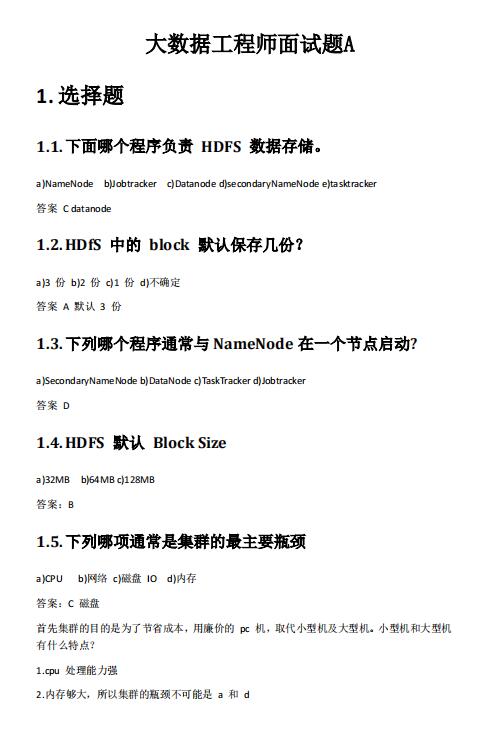 大数据工程师面试题A

1. 选择题

1.1. 下面哪个程序负责 HDFS 数据存储。

a)NameNode b)Jobtracker c)Datanode d)secondaryNameNode e)tasktracker

答案 C datanode

1.2. HDfS 中的 block 默认保存几份？

a)3 份 b)2 份 c)1 份 d)不确定

答案 A 默认 3 份

1.3. 下列哪个程序通常与 NameNode 在一个节点启动?

a)SecondaryNameNode b)DataNode c)TaskTracker d)Jobtracker

答案 D

1.4. HDFS 默认 Block Size

a)32MB b)64MB c)128MB

答案：B

1.5. 下列哪项通常是集群的最主要瓶颈

a)CPU b)网络 c)磁盘 IO d)内存

答案：C 磁盘

首先集群的目的是为了节省成本，用廉价的 pc 机，取代小型机及大型机。小型机和大型机有什么特点？

1.cpu 处理能力强

2.内存够大，所以集群的瓶颈不可能是 a 和 d